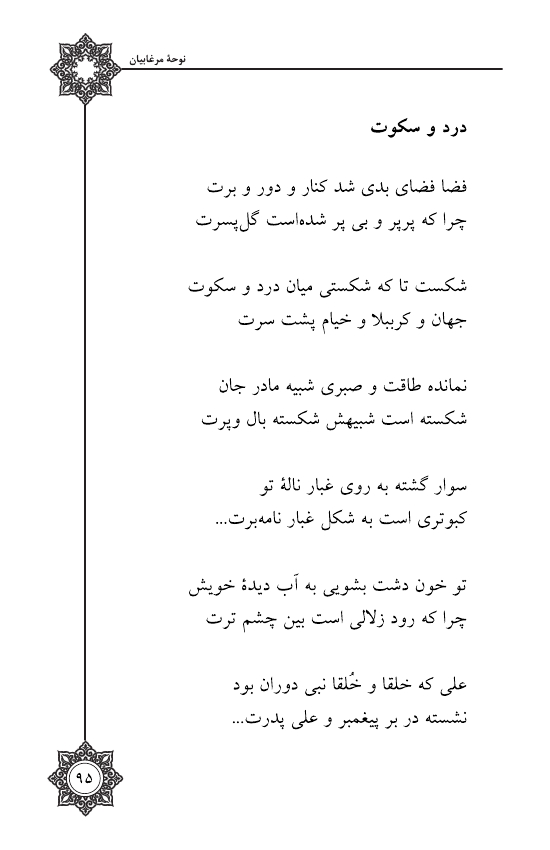 نوحهٔ مرغابیان

درد و سکوت

فضا فضای بدی شد کنار و دور و برت
چرا که پرپر و بی پر شده‌است گل‌پسرت

شکست تا که شکستی میان درد و سکوت
جهان و کربلا و خیام پشت سرت

نمانده طاقت و صبری شبیه مادر جان
شکسته است شبیهش شکسته بال وپرت

سوار گشته به روی غبار نالهٔ تو
کبوتری است به شکل غبار نامه‌برت...

تو خون دشت بشویی به آب دیدهٔ خویش
چرا که رود زلالی است بین چشم ترت

علی که خلقا و خُلقا نبی دوران بود
نشسته در بر پیغمبر و علی پدرت...

۹۵